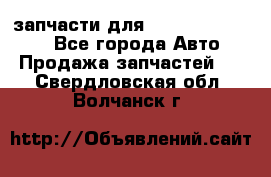 запчасти для
Все города Авто
Продажа запчастей
Свердловская обл
Волчанск г

http://Объявлений.сайт